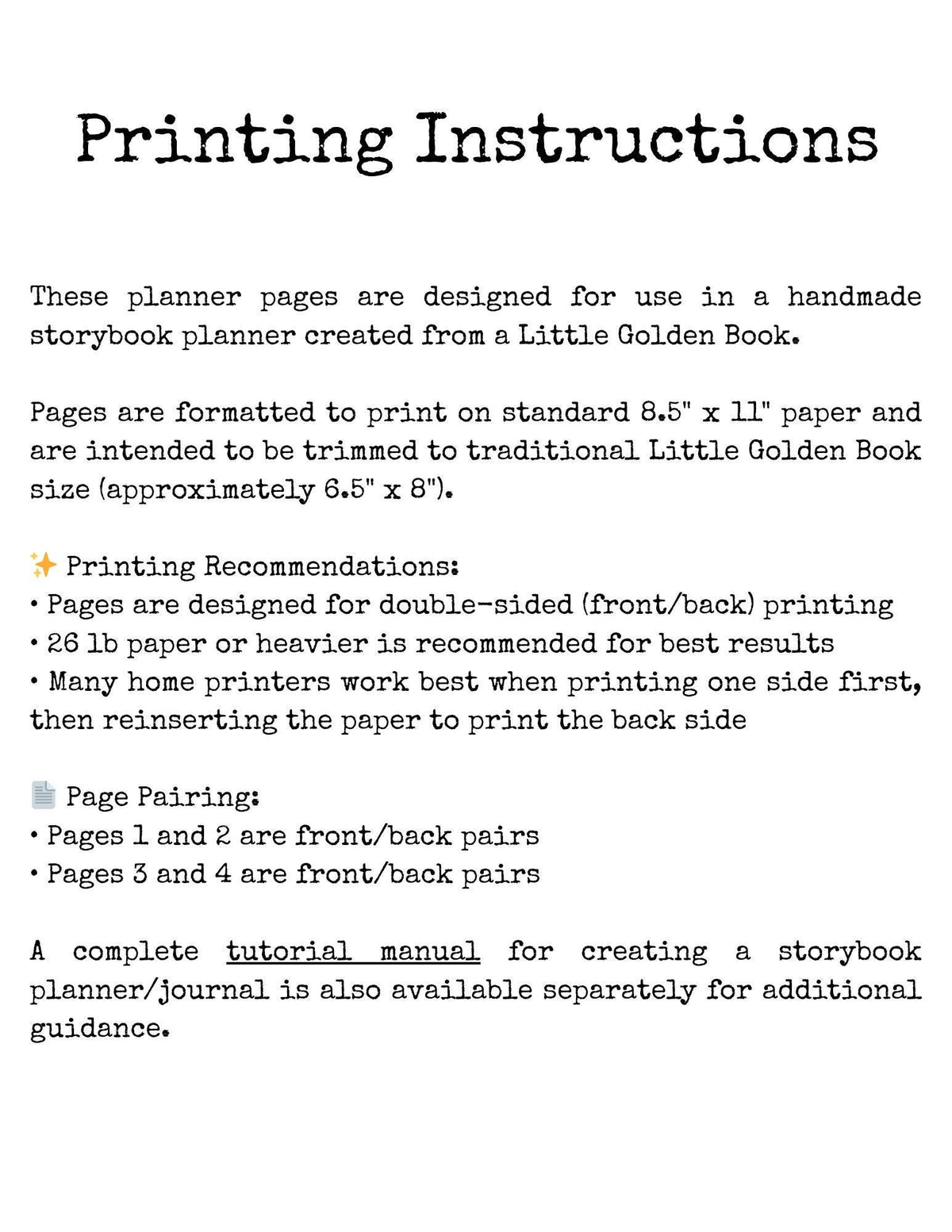 Printing Instructions

These planner pages are designed for use in a handmade storybook planner created from a Little Golden Book.

Pages are formatted to print on standard 8.5" x 11" paper and are intended to be trimmed to traditional Little Golden Book size (approximately 6.5" x 8").

✨ Printing Recommendations:
• Pages are designed for double-sided (front/back) printing
• 26 lb paper or heavier is recommended for best results
• Many home printers work best when printing one side first, then reinserting the paper to print the back side

📄 Page Pairing:
• Pages 1 and 2 are front/back pairs
• Pages 3 and 4 are front/back pairs

A complete tutorial manual for creating a storybook planner/journal is also available separately for additional guidance.